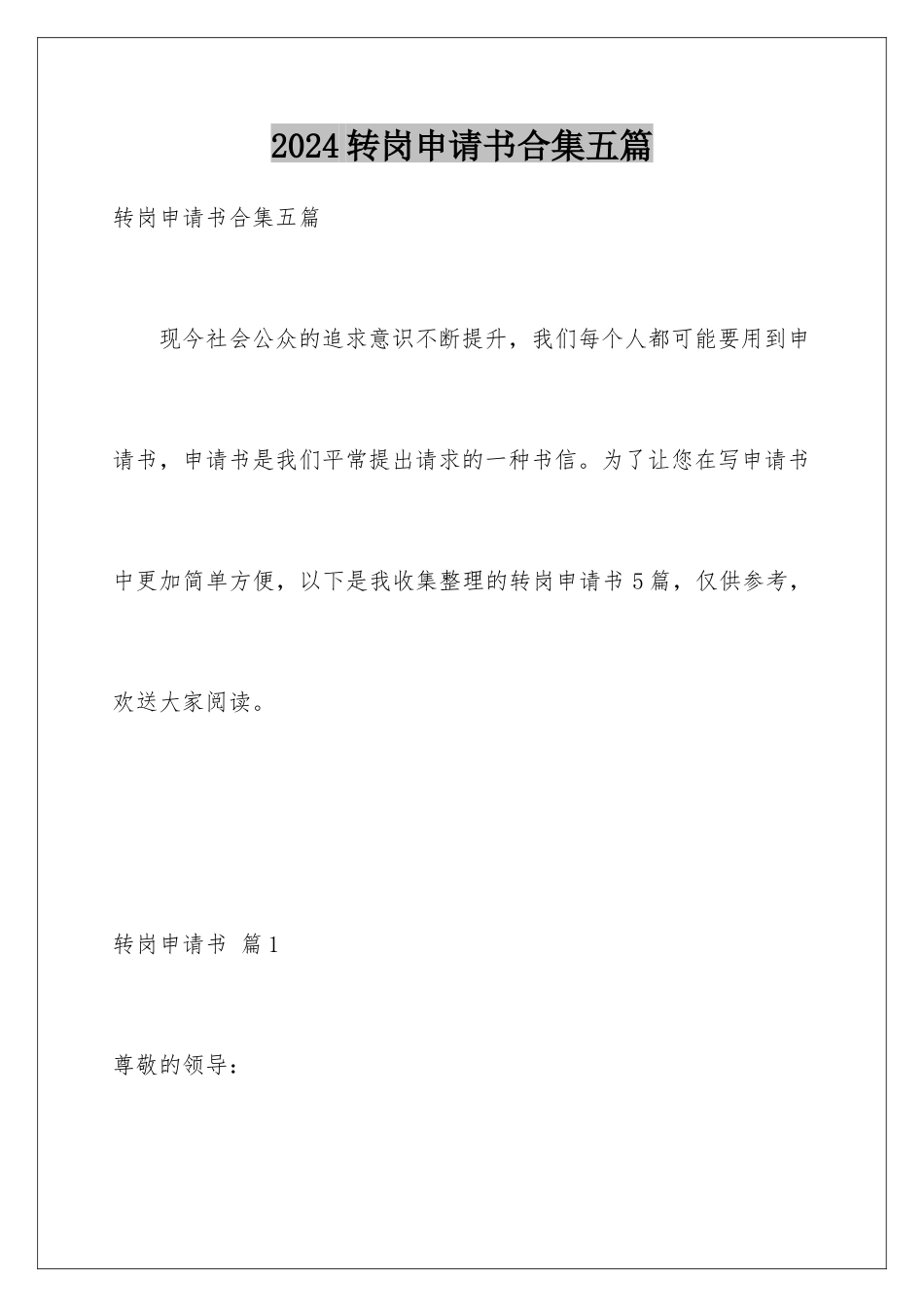 2024转岗申请书合集五篇

转岗申请书合集五篇

现今社会公众的追求意识不断提升，我们每个人都可能要用到申请书，申请书是我们平常提出请求的一种书信。为了让您在写申请书中更加简单方便，以下是我收集整理的转岗申请书5篇，仅供参考，欢送大家阅读。

转岗申请书 篇1

尊敬的领导：